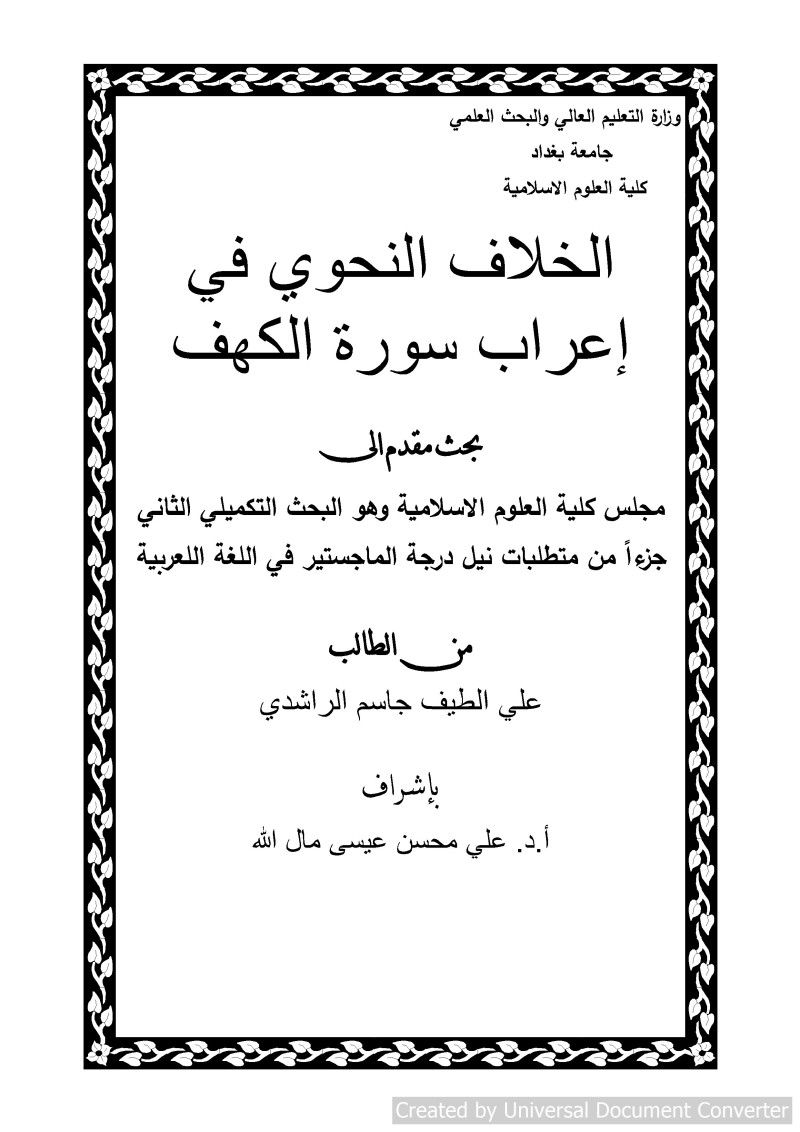 وزارة التعليم العالي والبحث العلمي
جامعة بغداد
كلية العلوم الاسلامية

الخلاف النحوي في
إعراب سورة الكهف

بحث مقدم الى

مجلس كلية العلوم الاسلامية وهو البحث التكميلي الثاني جزءاً من متطلبات نيل درجة الماجستير في اللغة اللعربية

من الطالب
علي الطيف جاسم الراشدي

بإشراف
أ.د. علي محسن عيسى مال الله

Created by Universal Document Converter